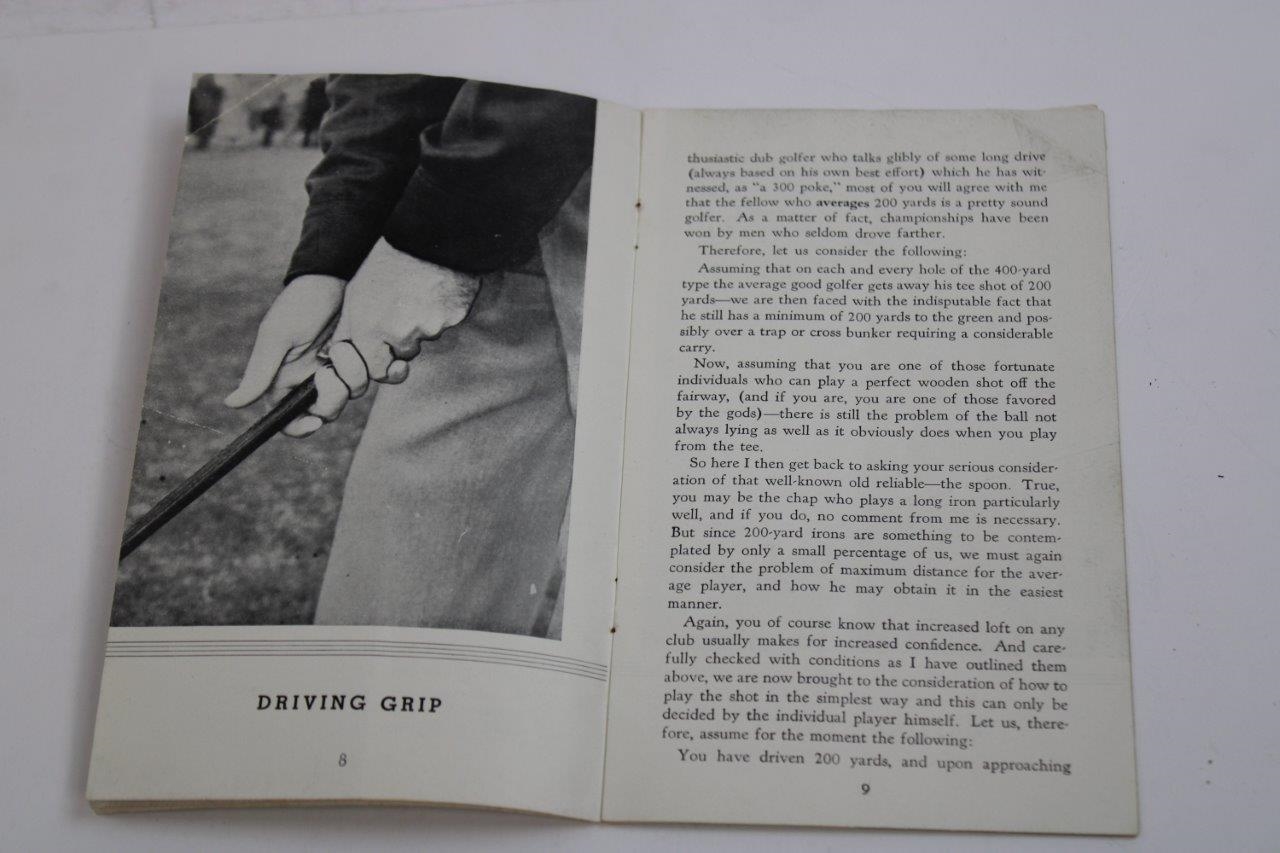 DRIVING GRIP

8

thusiastic dub golfer who talks glibly of some long drive (always based on his own best effort) which he has witnessed, as "a 300 poke," most of you will agree with me that the fellow who averages 200 yards is a pretty sound golfer. As a matter of fact, championships have been won by men who seldom drove farther.

Therefore, let us consider the following:

Assuming that on each and every hole of the 400-yard type the average good golfer gets away his tee shot of 200 yards—we are then faced with the indisputable fact that he still has a minimum of 200 yards to the green and possibly over a trap or cross bunker requiring a considerable carry.

Now, assuming that you are one of those fortunate individuals who can play a perfect wooden shot off the fairway, (and if you are, you are one of those favored by the gods)—there is still the problem of the ball not always lying as well as it obviously does when you play from the tee.

So here I then get back to asking your serious consideration of that well-known old reliable—the spoon. True, you may be the chap who plays a long iron particularly well, and if you do, no comment from me is necessary. But since 200-yard irons are something to be contemplated by only a small percentage of us, we must again consider the problem of maximum distance for the average player, and how he may obtain it in the easiest manner.

Again, you of course know that increased loft on any club usually makes for increased confidence. And carefully checked with conditions as I have outlined them above, we are now brought to the consideration of how to play the shot in the simplest way and this can only be decided by the individual player himself. Let us, therefore, assume for the moment the following:

You have driven 200 yards, and upon approaching

9